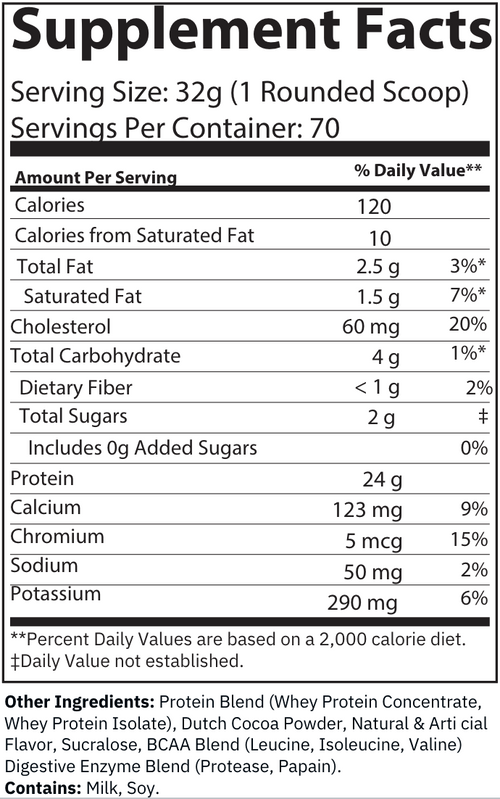 Supplement Facts

Serving Size: 32g (1 Rounded Scoop)
Servings Per Container: 70

| Amount Per Serving | | % Daily Value** |
|---|---|---|
| Calories | 120 | |
| Calories from Saturated Fat | 10 | |
| Total Fat | 2.5 g | 3%* |
| Saturated Fat | 1.5 g | 7%* |
| Cholesterol | 60 mg | 20% |
| Total Carbohydrate | 4 g | 1%* |
| Dietary Fiber | < 1 g | 2% |
| Total Sugars | 2 g | ‡ |
| Includes 0g Added Sugars | | 0% |
| Protein | 24 g | |
| Calcium | 123 mg | 9% |
| Chromium | 5 mcg | 15% |
| Sodium | 50 mg | 2% |
| Potassium | 290 mg | 6% |

**Percent Daily Values are based on a 2,000 calorie diet.
‡Daily Value not established.

Other Ingredients: Protein Blend (Whey Protein Concentrate, Whey Protein Isolate), Dutch Cocoa Powder, Natural & Arti cial Flavor, Sucralose, BCAA Blend (Leucine, Isoleucine, Valine) Digestive Enzyme Blend (Protease, Papain).
Contains: Milk, Soy.